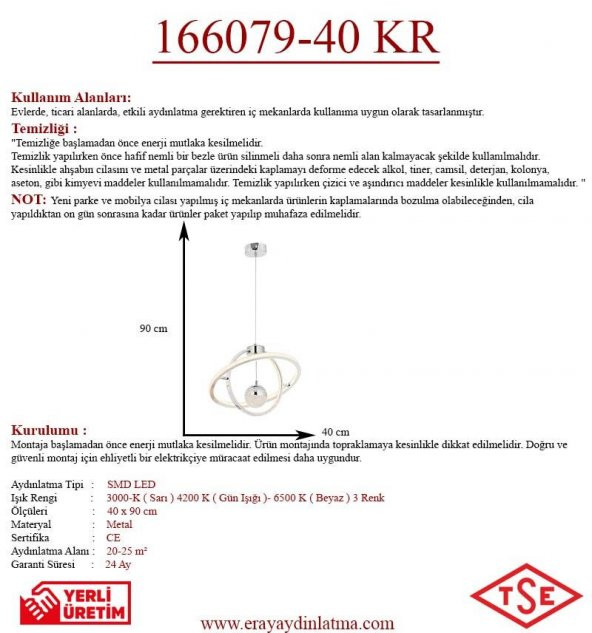 166079-40 KR

Kullanım Alanları:
Evlerde, ticari alanlarda, etkili aydınlatma gerektiren iç mekanlarda kullanıma uygun olarak tasarlanmıştır.

Temizliği :
"Temizliğe başlamadan önce enerji mutlaka kesilmelidir.
Temizlik yapılırken önce hafif nemli bir bezle ürün silinmeli daha sonra nemli alan kalmayacak şekilde kullanılmalıdır.
Kesinlikle ahşabın cilasını ve metal parçalar üzerindeki kaplamayı deforme edecek alkol, tiner, camsil, deterjan, kolonya, aseton, gibi kimyevi maddeler kullanılmamalıdır. Temizlik yapılırken çizici ve aşındırıcı maddeler kesinlikle kullanılmamalıdır. "

NOT: Yeni parke ve mobilya cilası yapılmış iç mekanlarda ürünlerin kaplamalarında bozulma olabileceğinden, cila yapıldıktan on gün sonrasına kadar ürünler paket yapılıp muhafaza edilmelidir.

90 cm

40 cm

Kurulumu :
Montaja başlamadan önce enerji mutlaka kesilmelidir. Ürün montajında topraklamaya kesinlikle dikkat edilmelidir. Doğru ve güvenli montaj için ehliyetli bir elektrikçiye müracaat edilmesi daha uygundur.

Aydınlatma Tipi : SMD LED
Işık Rengi : 3000-K ( Sarı ) 4200 K ( Gün Işığı )- 6500 K ( Beyaz ) 3 Renk
Ölçüleri : 40 x 90 cm
Materyal : Metal
Sertifika : CE
Aydınlatma Alanı : 20-25 m²
Garanti Süresi : 24 Ay

YERLİ ÜRETİM

TSE

www.erayaydinlatma.com